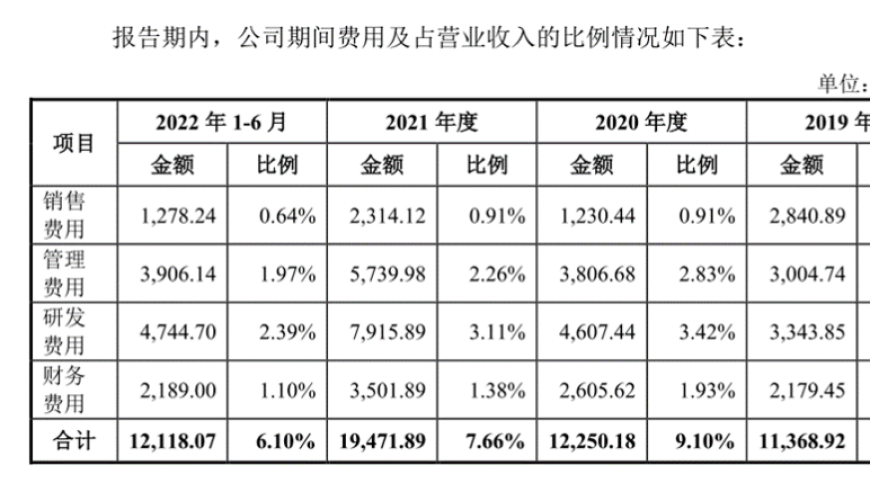 报告期内，公司期间费用及占营业收入的比例情况如下表：

单位：

| 项目 | 2022 年 1-6 月 | | 2021 年度 | | 2020 年度 | | 2019 年 |
|---|---|---|---|---|---|---|---|
| | 金额 | 比例 | 金额 | 比例 | 金额 | 比例 | 金额 |
| 销售费用 | 1,278.24 | 0.64% | 2,314.12 | 0.91% | 1,230.44 | 0.91% | 2,840.89 |
| 管理费用 | 3,906.14 | 1.97% | 5,739.98 | 2.26% | 3,806.68 | 2.83% | 3,004.74 |
| 研发费用 | 4,744.70 | 2.39% | 7,915.89 | 3.11% | 4,607.44 | 3.42% | 3,343.85 |
| 财务费用 | 2,189.00 | 1.10% | 3,501.89 | 1.38% | 2,605.62 | 1.93% | 2,179.45 |
| 合计 | 12,118.07 | 6.10% | 19,471.89 | 7.66% | 12,250.18 | 9.10% | 11,368.92 |